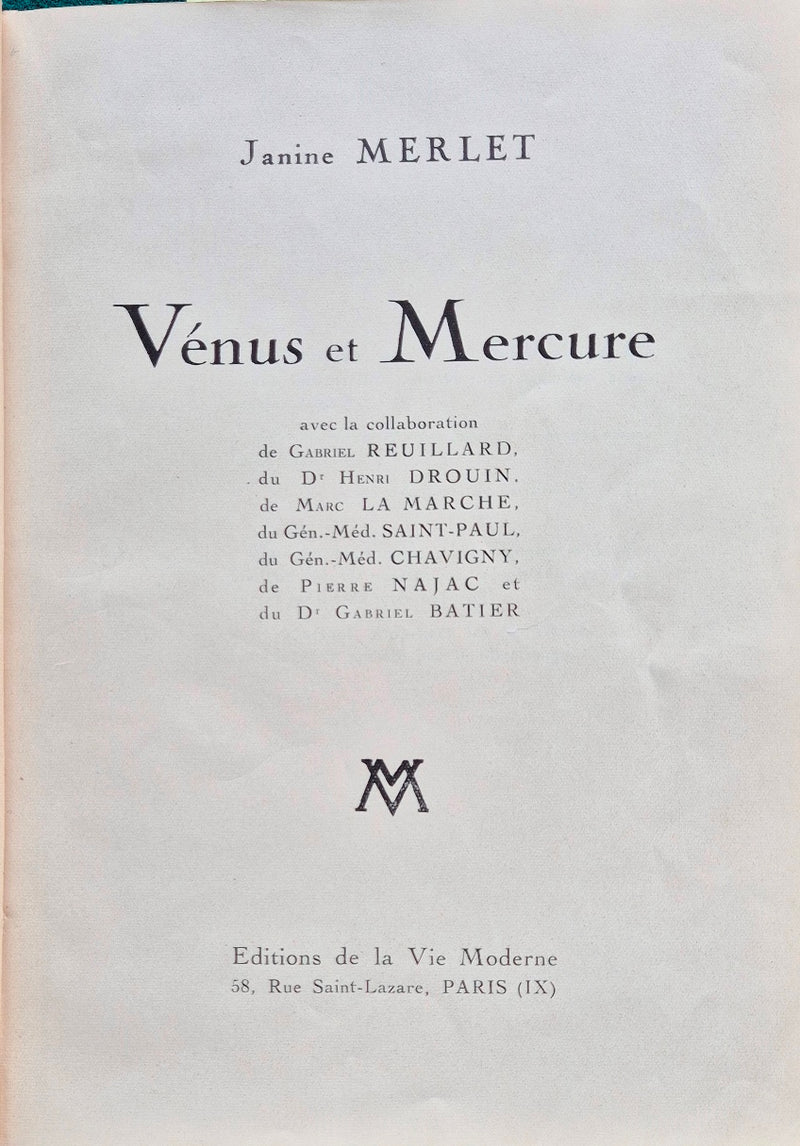 Janine MERLET

Vénus et Mercure

avec la collaboration
de Gabriel REUILLARD,
du Dr Henri DROUIN,
de Marc LA MARCHE,
du Gén.-Méd. SAINT-PAUL,
du Gén.-Méd. CHAVIGNY,
de Pierre NAJAC et
du Dr Gabriel BATIER

VM

Editions de la Vie Moderne
58, Rue Saint-Lazare, PARIS (IX)